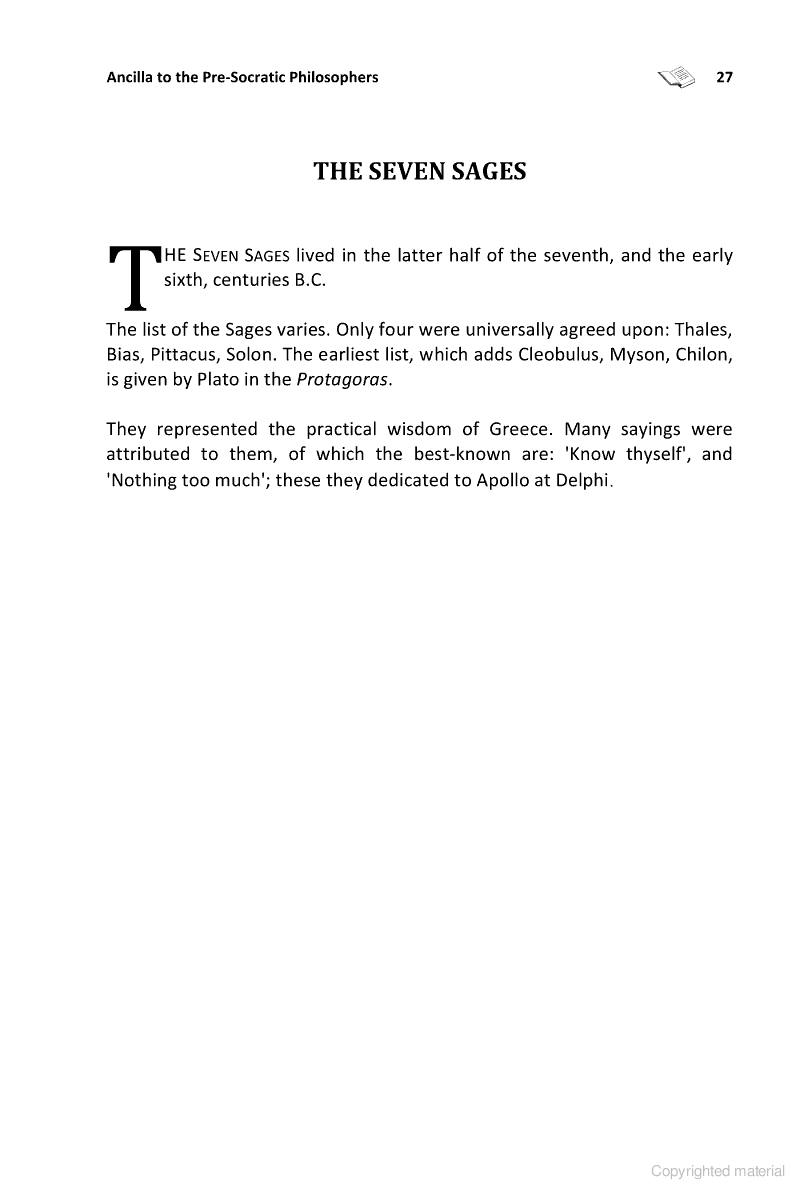 Ancilla to the Pre-Socratic Philosophers 27

THE SEVEN SAGES

THE SEVEN SAGES lived in the latter half of the seventh, and the early sixth, centuries B.C.

The list of the Sages varies. Only four were universally agreed upon: Thales, Bias, Pittacus, Solon. The earliest list, which adds Cleobulus, Myson, Chilon, is given by Plato in the Protagoras.

They represented the practical wisdom of Greece. Many sayings were attributed to them, of which the best-known are: 'Know thyself', and 'Nothing too much'; these they dedicated to Apollo at Delphi.

Copyrighted material